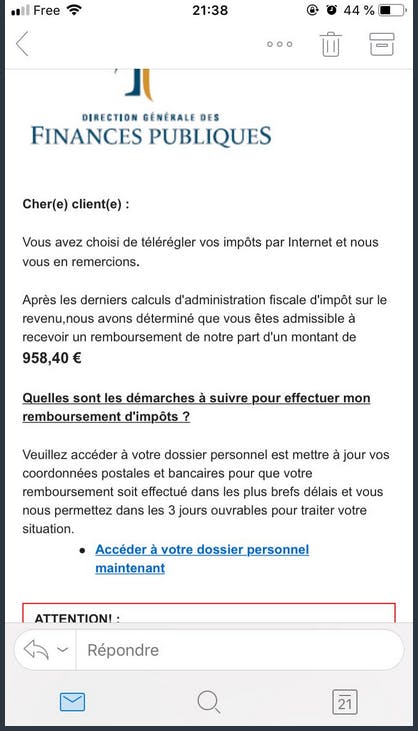 Free 21:38 44 %

DIRECTION GÉNÉRALE DES
FINANCES PUBLIQUES

Cher(e) client(e) :

Vous avez choisi de télérégler vos impôts par Internet et nous vous en remercions.

Après les derniers calculs d'administration fiscale d'impôt sur le revenu,nous avons déterminé que vous êtes admissible à recevoir un remboursement de notre part d'un montant de 958,40 €

Quelles sont les démarches à suivre pour effectuer mon remboursement d'impôts ?

Veuillez accéder à votre dossier personnel est mettre à jour vos coordonnées postales et bancaires pour que votre remboursement soit effectué dans les plus brefs délais et vous nous permettez dans les 3 jours ouvrables pour traiter votre situation.

• Accéder à votre dossier personnel maintenant

ATTENTION! :

Répondre

21